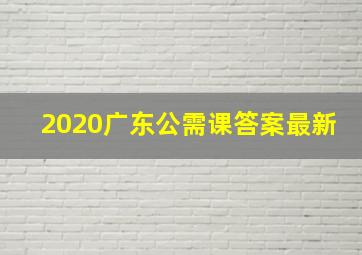 2020广东公需课答案最新